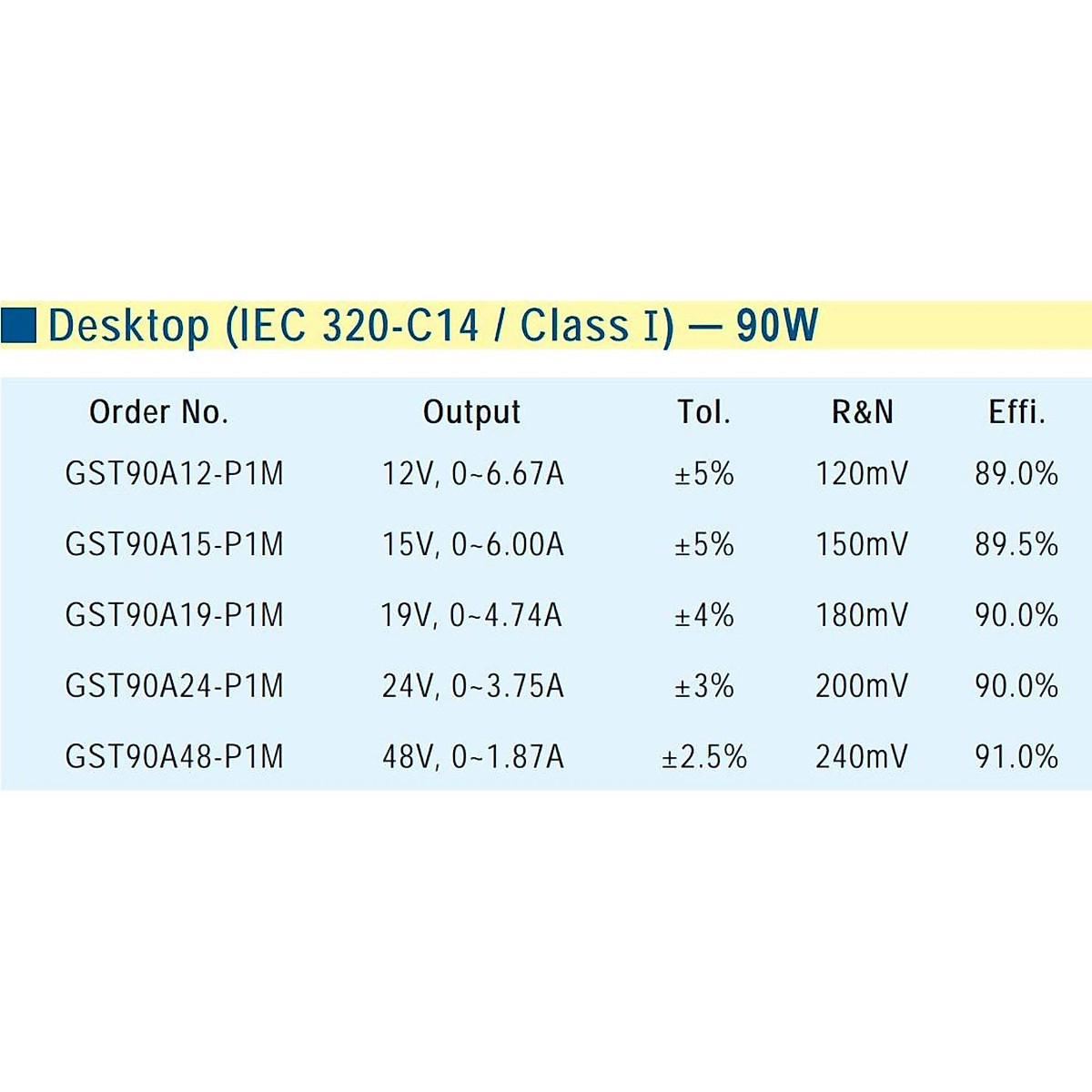 Desktop (IEC 320-C14 / Class I) — 90W

| Order No. | Output | Tol. | R&N | Effi. |
|---|---|---|---|---|
| GST90A12-P1M | 12V, 0~6.67A | ±5% | 120mV | 89.0% |
| GST90A15-P1M | 15V, 0~6.00A | ±5% | 150mV | 89.5% |
| GST90A19-P1M | 19V, 0~4.74A | ±4% | 180mV | 90.0% |
| GST90A24-P1M | 24V, 0~3.75A | ±3% | 200mV | 90.0% |
| GST90A48-P1M | 48V, 0~1.87A | ±2.5% | 240mV | 91.0% |